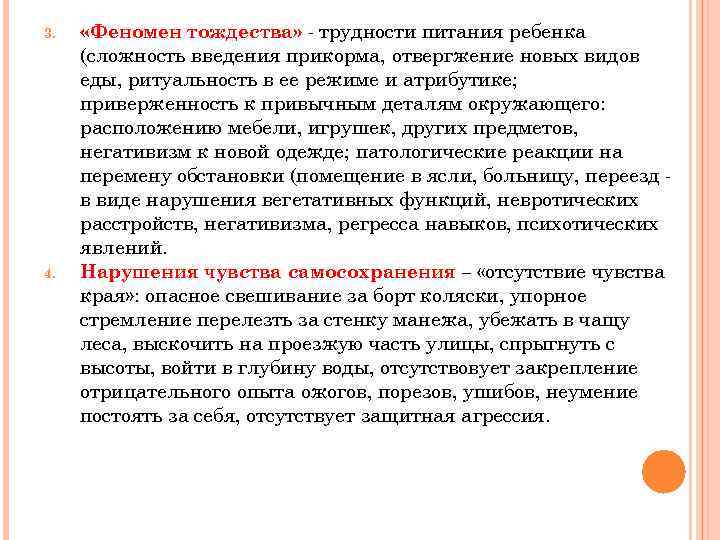 3. «Феномен тождества» - трудности питания ребенка (сложность введения прикорма, отвергжение новых видов еды, ритуальность в ее режиме и атрибутике; приверженность к привычным деталям окружающего: расположению мебели, игрушек, других предметов, негативизм к новой одежде; патологические реакции на перемену обстановки (помещение в ясли, больницу, переезд - в виде нарушения вегетативных функций, невротических расстройств, негативизма, регресса навыков, психотических явлений.

4. Нарушения чувства самосохранения – «отсутствие чувства края»: опасное свешивание за борт коляски, упорное стремление перелезть за стенку манежа, убежать в чащу леса, выскочить на проезжую часть улицы, спрыгнуть с высоты, войти в глубину воды, отсутствовует закрепление отрицательного опыта ожогов, порезов, ушибов, неумение постоять за себя, отсутствует защитная агрессия.